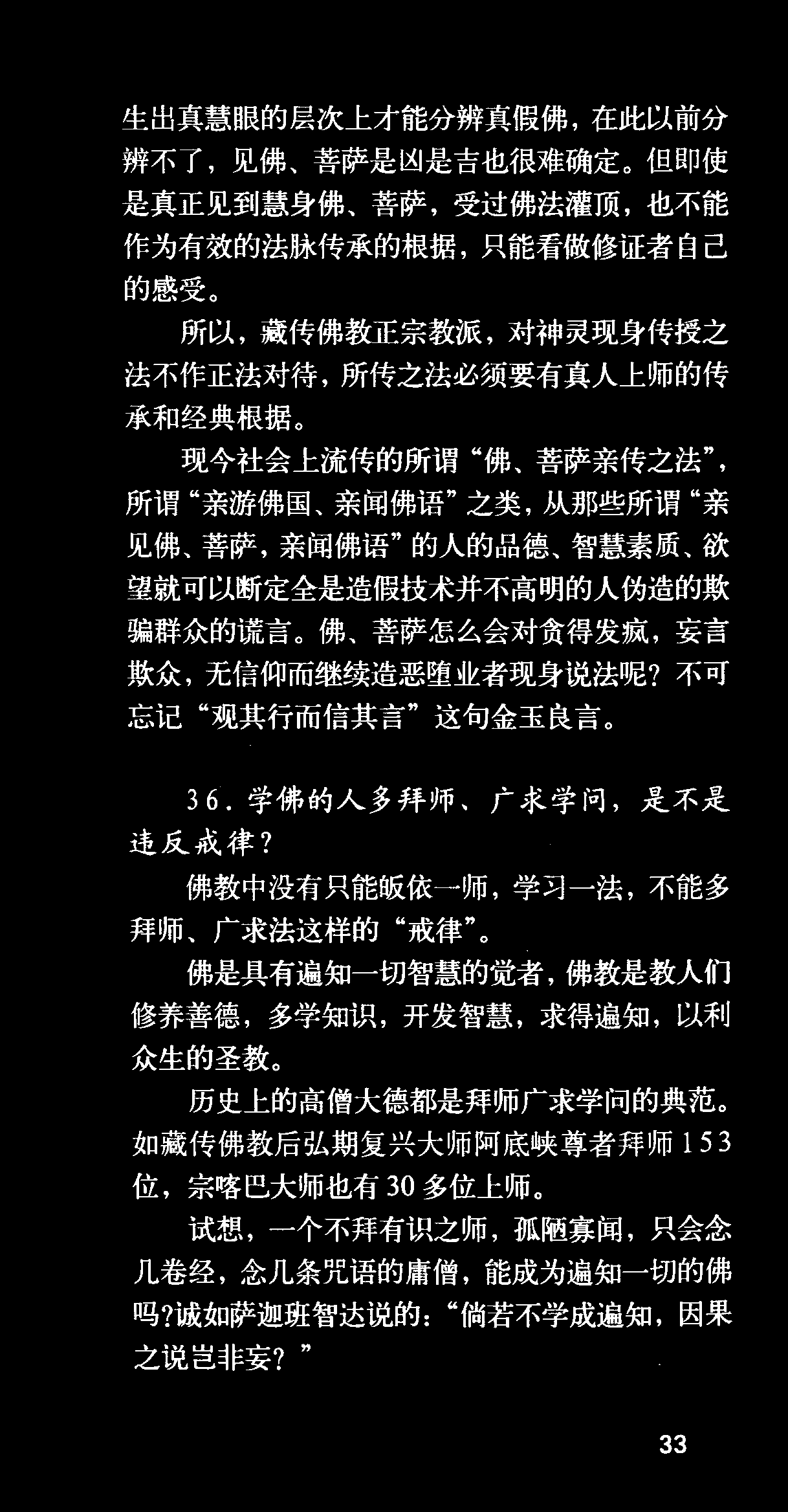 生出真慧眼的层次上才能分辨真假佛，在此以前分辨不了，见佛、菩萨是凶是吉也很难确定。但即使是真正见到慧身佛、菩萨，受过佛法灌顶，也不能作为有效的法脉传承的根据，只能看做修证者自己的感受。

所以，藏传佛教正宗教派，对神灵现身传授之法不作正法对待，所传之法必须要有真人上师的传承和经典根据。

现今社会上流传的所谓“佛、菩萨亲传之法”，所谓“亲游佛国、亲闻佛语”之类，从那些所谓“亲见佛、菩萨，亲闻佛语”的人的品德、智慧素质、欲望就可以断定全是造假技术并不高明的人伪造的欺骗群众的谎言。佛、菩萨怎么会对贪得发疯，妄言欺众，无信仰而继续造恶堕业者现身说法呢？不可忘记“观其行而信其言”这句金玉良言。

36.学佛的人多拜师、广求学问，是不是违反戒律？

佛教中没有只能皈依一师，学习一法，不能多拜师、广求法这样的“戒律”。

佛是具有遍知一切智慧的觉者，佛教是教人们修养善德，多学知识，开发智慧，求得遍知，以利众生的圣教。

历史上的高僧大德都是拜师广求学问的典范。如藏传佛教后弘期复兴大师阿底峡尊者拜师153位，宗喀巴大师也有30多位上师。

试想，一个不拜有识之师，孤陋寡闻，只会念几卷经，念几条咒语的庸僧，能成为遍知一切的佛吗？诚如萨迦班智达说的：“倘若不学成遍知，因果之说岂非妄？”

33